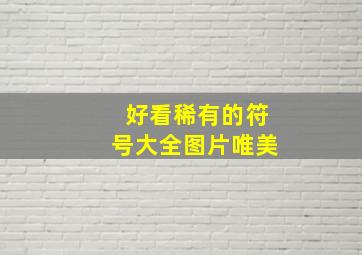 好看稀有的符号大全图片唯美